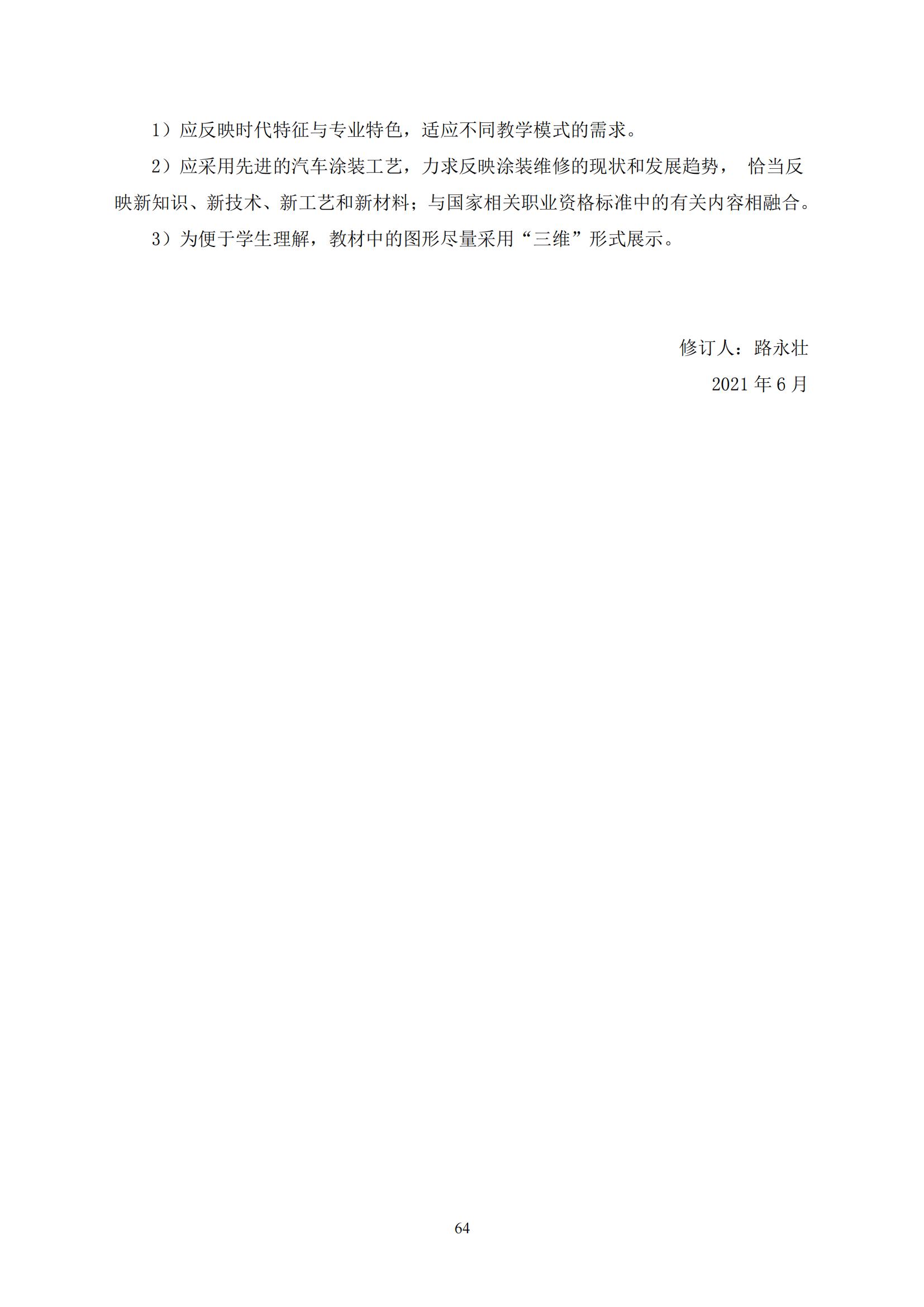 1）应反映时代特征与专业特色，适应不同教学模式的需求。

2）应采用先进的汽车涂装工艺，力求反映涂装维修的现状和发展趋势，恰当反映新知识、新技术、新工艺和新材料；与国家相关职业资格标准中的有关内容相融合。

3）为便于学生理解，教材中的图形尽量采用“三维”形式展示。

修订人：路永壮
2021年6月

64